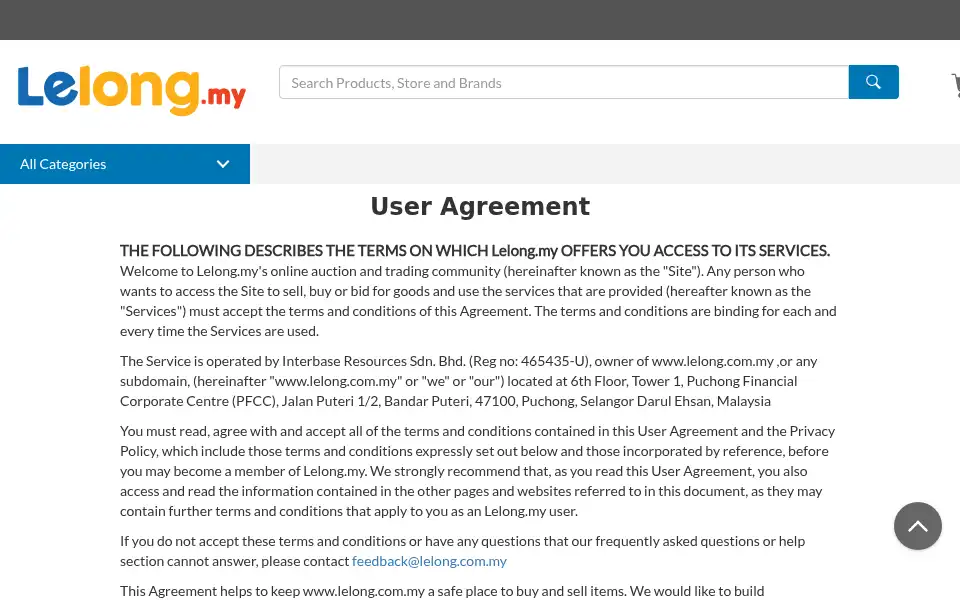 Lelong.my

Search Products, Store and Brands

All Categories

User Agreement

THE FOLLOWING DESCRIBES THE TERMS ON WHICH Lelong.my OFFERS YOU ACCESS TO ITS SERVICES.
Welcome to Lelong.my's online auction and trading community (hereinafter known as the "Site"). Any person who wants to access the Site to sell, buy or bid for goods and use the services that are provided (hereafter known as the "Services") must accept the terms and conditions of this Agreement. The terms and conditions are binding for each and every time the Services are used.

The Service is operated by Interbase Resources Sdn. Bhd. (Reg no: 465435-U), owner of www.lelong.com.my ,or any subdomain, (hereinafter "www.lelong.com.my" or "we" or "our") located at 6th Floor, Tower 1, Puchong Financial Corporate Centre (PFCC), Jalan Puteri 1/2, Bandar Puteri, 47100, Puchong, Selangor Darul Ehsan, Malaysia

You must read, agree with and accept all of the terms and conditions contained in this User Agreement and the Privacy Policy, which include those terms and conditions expressly set out below and those incorporated by reference, before you may become a member of Lelong.my. We strongly recommend that, as you read this User Agreement, you also access and read the information contained in the other pages and websites referred to in this document, as they may contain further terms and conditions that apply to you as an Lelong.my user.

If you do not accept these terms and conditions or have any questions that our frequently asked questions or help section cannot answer, please contact feedback@lelong.com.my

This Agreement helps to keep www.lelong.com.my a safe place to buy and sell items. We would like to build